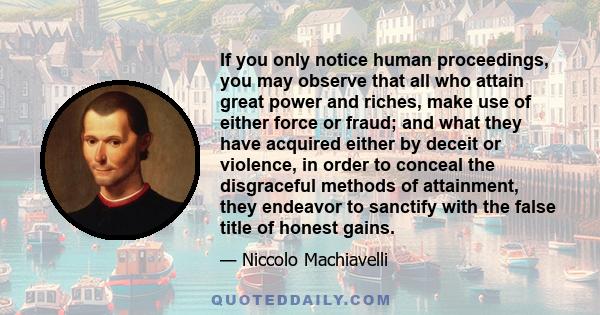 If you only notice human proceedings, you may observe that all who attain great power and riches, make use of either force or fraud; and what they have acquired either by deceit or violence, in order to conceal the disgraceful methods of attainment, they endeavor to sanctify with the false title of honest gains.

— Niccolo Machiavelli

QUOTEDDAILY.COM